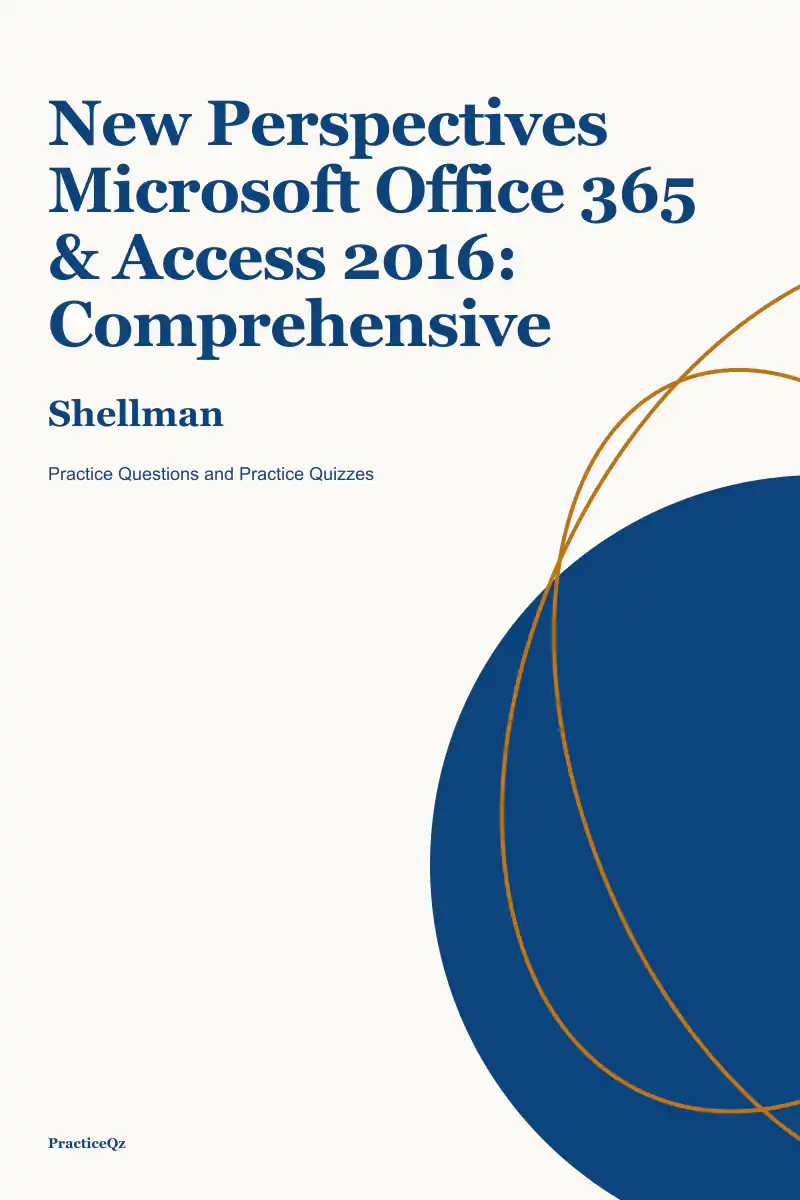 New Perspectives Microsoft Office 365 & Access 2016: Comprehensive

Shellman

Practice Questions and Practice Quizzes

PracticeQz